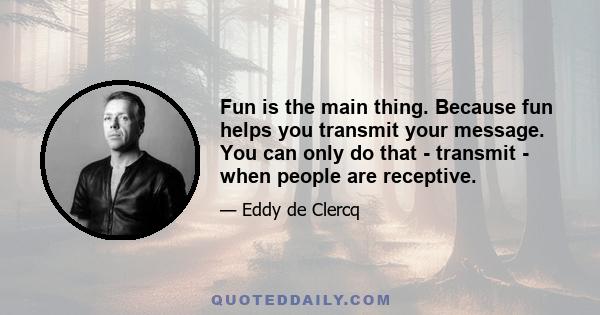 Fun is the main thing. Because fun helps you transmit your message. You can only do that - transmit - when people are receptive.

— Eddy de Clercq

QUOTEDDAILY.COM